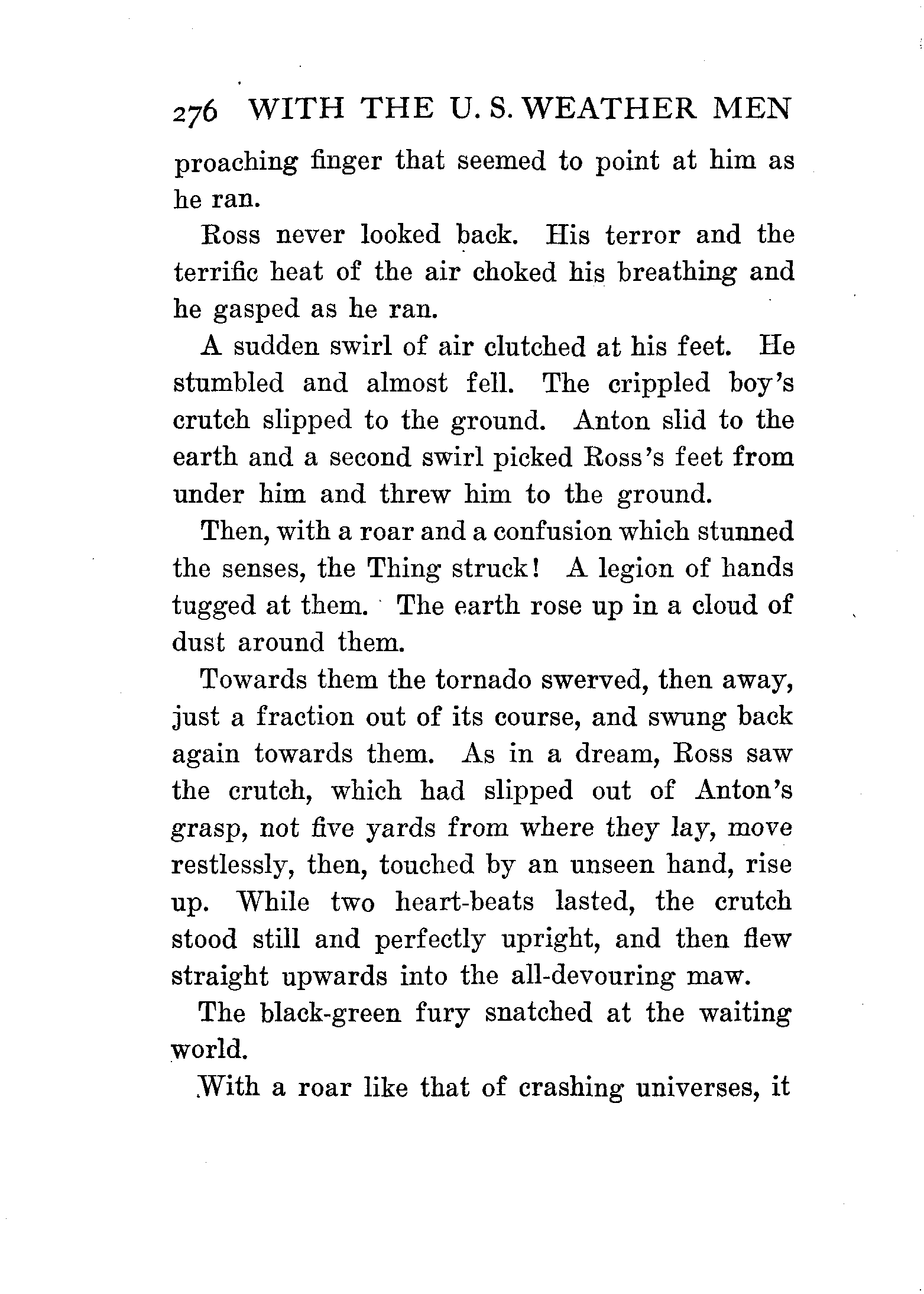 276 WITH THE U. S. WEATHER MEN

proaching finger that seemed to point at him as he ran.

Ross never looked back. His terror and the terrific heat of the air choked his breathing and he gasped as he ran.

A sudden swirl of air clutched at his feet. He stumbled and almost fell. The crippled boy's crutch slipped to the ground. Anton slid to the earth and a second swirl picked Ross's feet from under him and threw him to the ground.

Then, with a roar and a confusion which stunned the senses, the Thing struck! A legion of hands tugged at them. The earth rose up in a cloud of dust around them.

Towards them the tornado swerved, then away, just a fraction out of its course, and swung back again towards them. As in a dream, Ross saw the crutch, which had slipped out of Anton's grasp, not five yards from where they lay, move restlessly, then, touched by an unseen hand, rise up. While two heart-beats lasted, the crutch stood still and perfectly upright, and then flew straight upwards into the all-devouring maw.

The black-green fury snatched at the waiting world.

With a roar like that of crashing universes, it